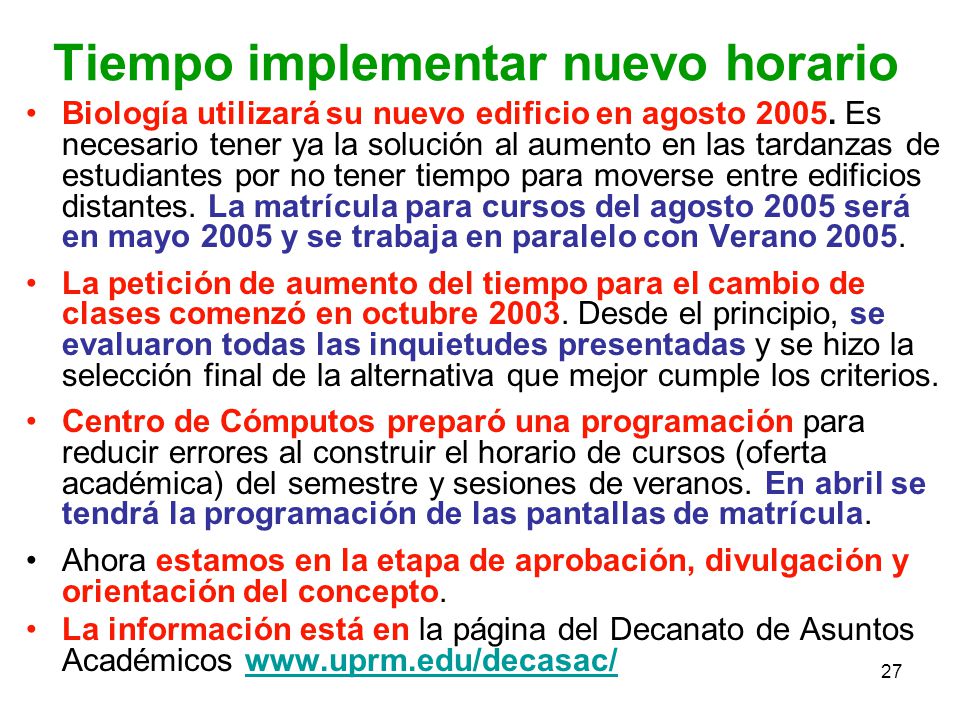 Tiempo implementar nuevo horario

• Biología utilizará su nuevo edificio en agosto 2005. Es necesario tener ya la solución al aumento en las tardanzas de estudiantes por no tener tiempo para moverse entre edificios distantes. La matrícula para cursos del agosto 2005 será en mayo 2005 y se trabaja en paralelo con Verano 2005.

• La petición de aumento del tiempo para el cambio de clases comenzó en octubre 2003. Desde el principio, se evaluaron todas las inquietudes presentadas y se hizo la selección final de la alternativa que mejor cumple los criterios.

• Centro de Cómputos preparó una programación para reducir errores al construir el horario de cursos (oferta académica) del semestre y sesiones de veranos. En abril se tendrá la programación de las pantallas de matrícula.

• Ahora estamos en la etapa de aprobación, divulgación y orientación del concepto.

• La información está en la página del Decanato de Asuntos Académicos www.uprm.edu/decasac/

27